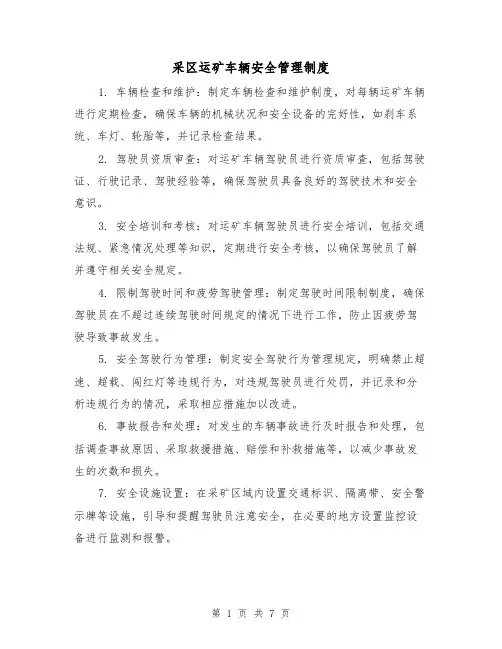 采区运矿车辆安全管理制度

1. 车辆检查和维护：制定车辆检查和维护制度，对每辆运矿车辆进行定期检查，确保车辆的机械状况和安全设备的完好性，如刹车系统、车灯、轮胎等，并记录检查结果。

2. 驾驶员资质审查：对运矿车辆驾驶员进行资质审查，包括驾驶证、行驶记录、驾驶经验等，确保驾驶员具备良好的驾驶技术和安全意识。

3. 安全培训和考核：对运矿车辆驾驶员进行安全培训，包括交通法规、紧急情况处理等知识，定期进行安全考核，以确保驾驶员了解并遵守相关安全规定。

4. 限制驾驶时间和疲劳驾驶管理：制定驾驶时间限制制度，确保驾驶员在不超过连续驾驶时间规定的情况下进行工作，防止因疲劳驾驶导致事故发生。

5. 安全驾驶行为管理：制定安全驾驶行为管理规定，明确禁止超速、超载、闯红灯等违规行为，对违规驾驶员进行处罚，并记录和分析违规行为的情况，采取相应措施加以改进。

6. 事故报告和处理：对发生的车辆事故进行及时报告和处理，包括调查事故原因、采取救援措施、赔偿和补救措施等，以减少事故发生的次数和损失。

7. 安全设施设置：在采矿区域内设置交通标识、隔离带、安全警示牌等设施，引导和提醒驾驶员注意安全，在必要的地方设置监控设备进行监测和报警。

第 1 页 共 7 页